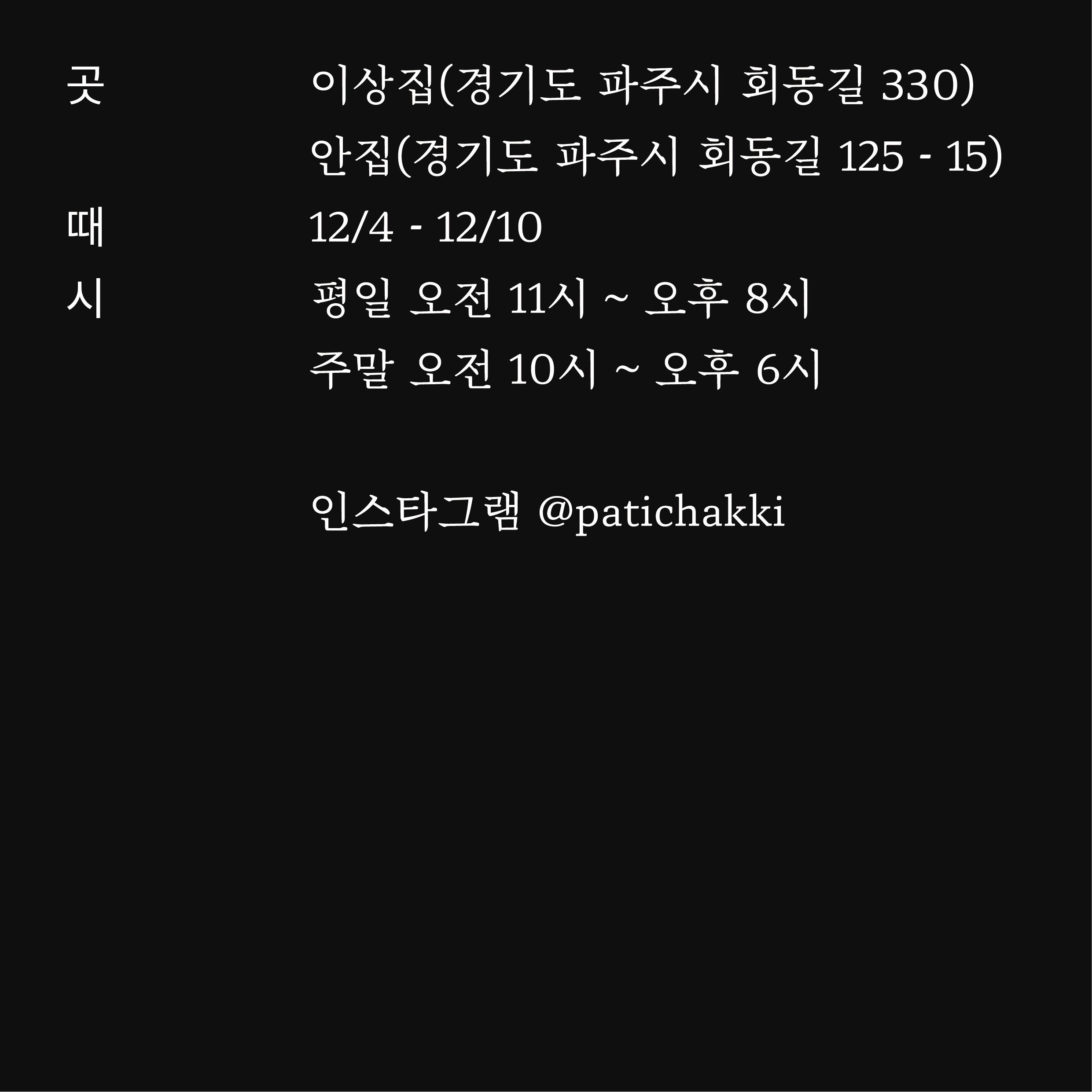 곳 이상집(경기도 파주시 회동길 330)
안집(경기도 파주시 회동길 125 - 15)
때 12/4 - 12/10
시 평일 오전 11시 ~ 오후 8시
주말 오전 10시 ~ 오후 6시

인스타그램 @patichakki